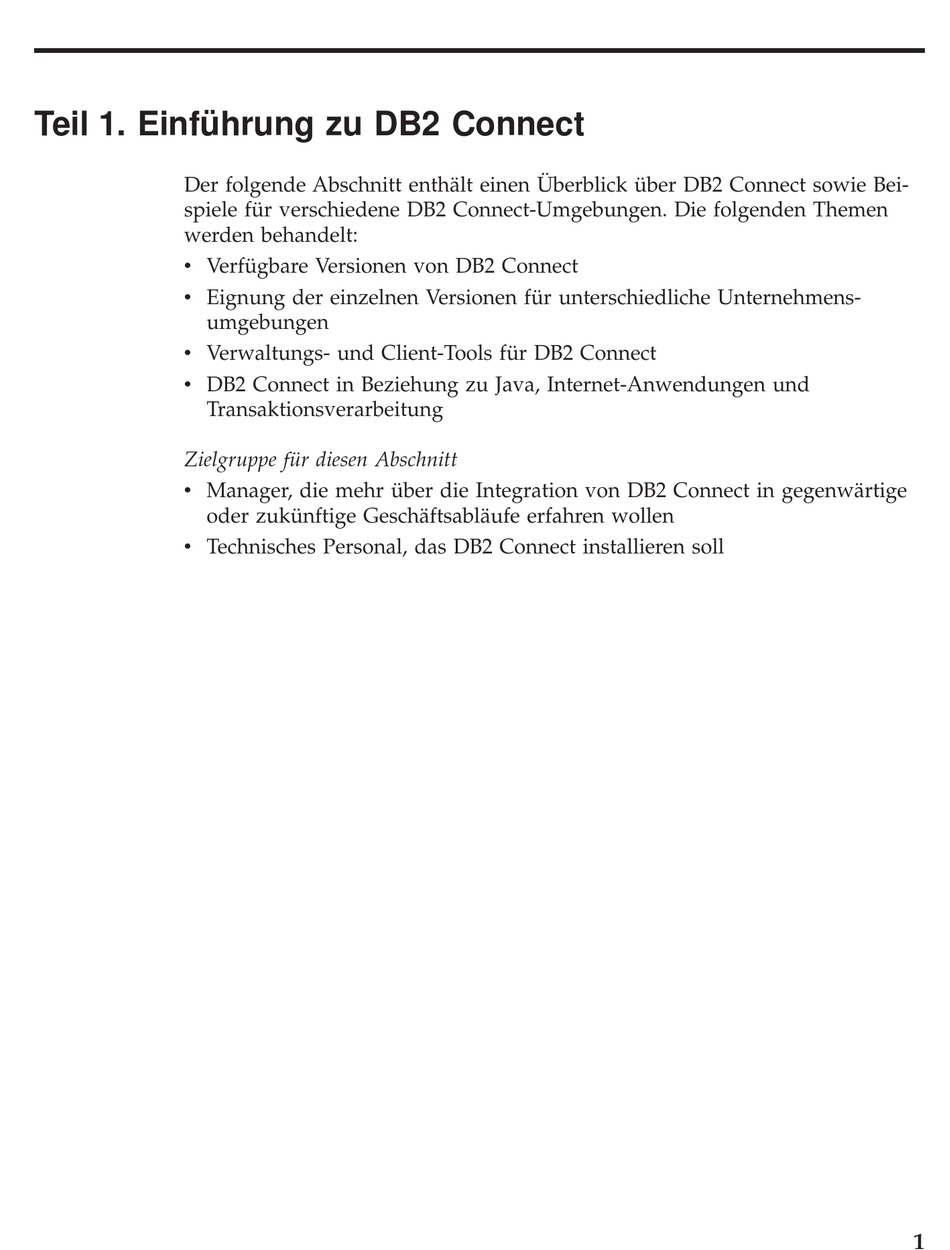 Teil 1. Einführung zu DB2 Connect

Der folgende Abschnitt enthält einen Überblick über DB2 Connect sowie Beispiele für verschiedene DB2 Connect-Umgebungen. Die folgenden Themen werden behandelt:

• Verfügbare Versionen von DB2 Connect
• Eignung der einzelnen Versionen für unterschiedliche Unternehmensumgebungen
• Verwaltungs- und Client-Tools für DB2 Connect
• DB2 Connect in Beziehung zu Java, Internet-Anwendungen und Transaktionsverarbeitung

Zielgruppe für diesen Abschnitt

• Manager, die mehr über die Integration von DB2 Connect in gegenwärtige oder zukünftige Geschäftsabläufe erfahren wollen
• Technisches Personal, das DB2 Connect installieren soll

1